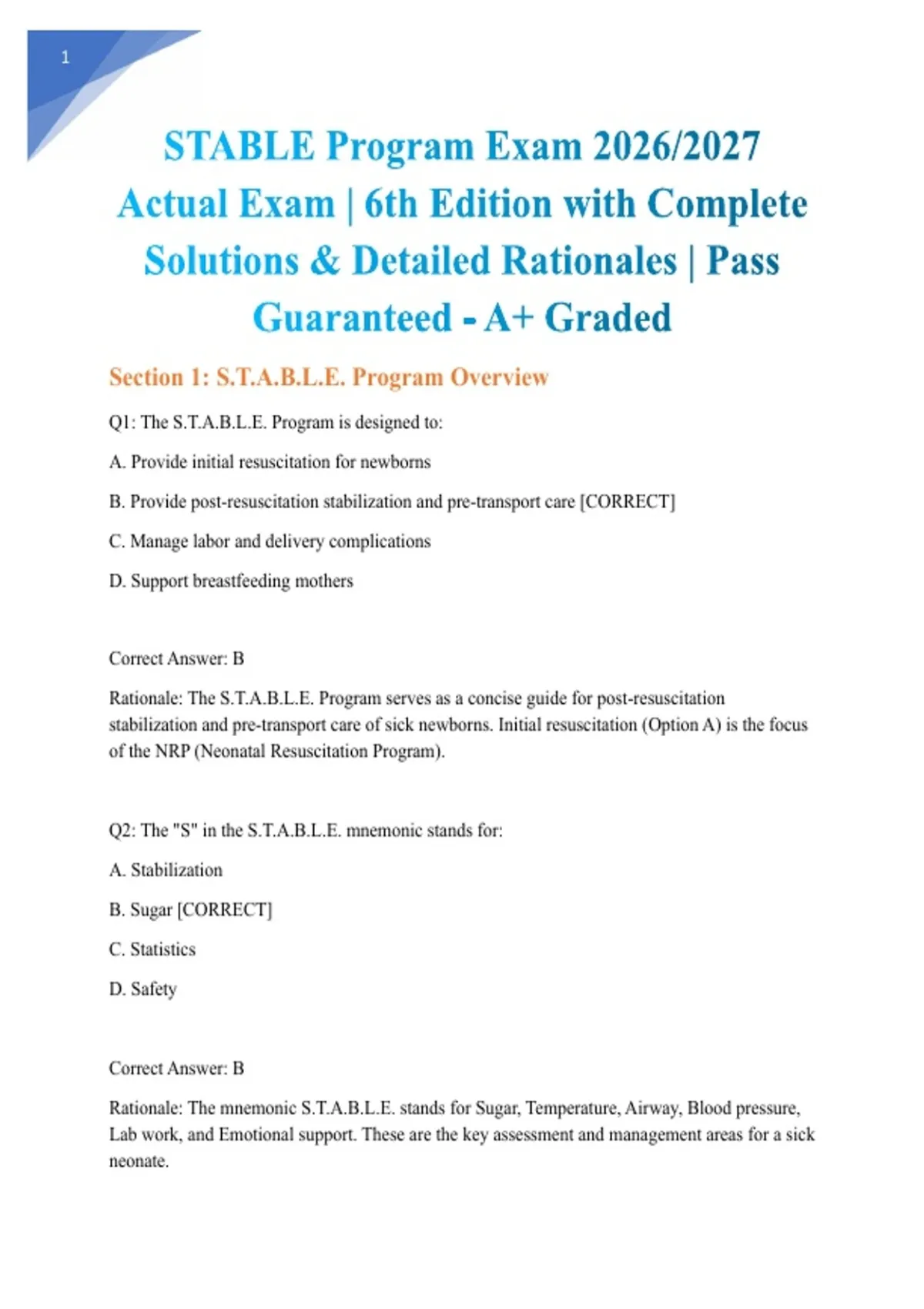 1

STABLE Program Exam 2026/2027 Actual Exam | 6th Edition with Complete Solutions & Detailed Rationales | Pass Guaranteed - A+ Graded

Section 1: S.T.A.B.L.E. Program Overview

Q1: The S.T.A.B.L.E. Program is designed to:

A. Provide initial resuscitation for newborns

B. Provide post-resuscitation stabilization and pre-transport care [CORRECT]

C. Manage labor and delivery complications

D. Support breastfeeding mothers

Correct Answer: B

Rationale: The S.T.A.B.L.E. Program serves as a concise guide for post-resuscitation stabilization and pre-transport care of sick newborns. Initial resuscitation (Option A) is the focus of the NRP (Neonatal Resuscitation Program).

Q2: The "S" in the S.T.A.B.L.E. mnemonic stands for:

A. Stabilization

B. Sugar [CORRECT]

C. Statistics

D. Safety

Correct Answer: B

Rationale: The mnemonic S.T.A.B.L.E. stands for Sugar, Temperature, Airway, Blood pressure, Lab work, and Emotional support. These are the key assessment and management areas for a sick neonate.